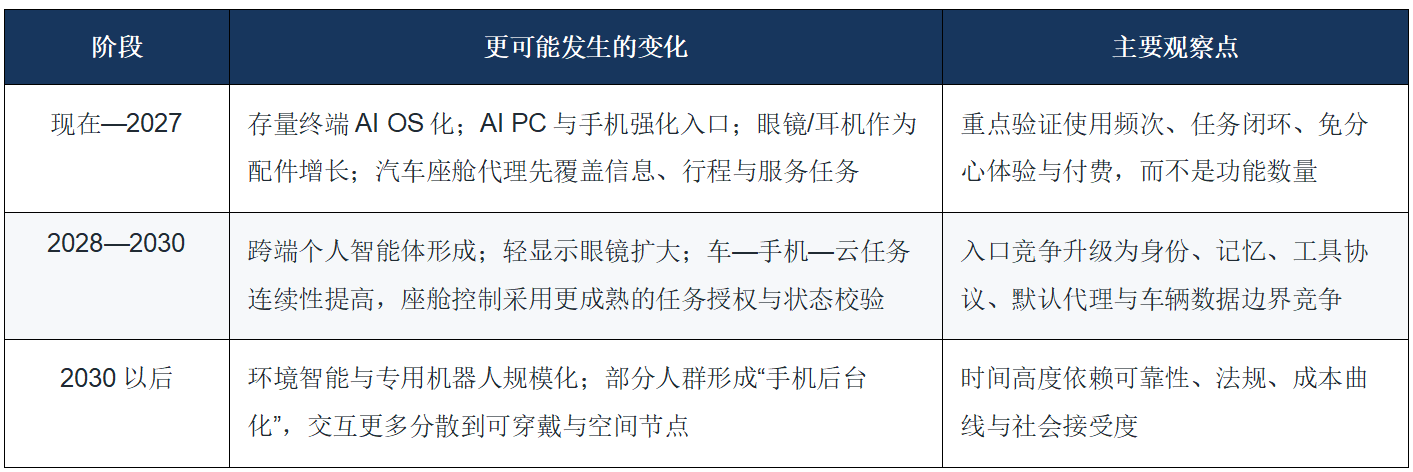 | 阶段 | 更可能发生的变化 | 主要观察点 |
|---|---|---|
| 现在—2027 | 存量终端 AI OS 化；AI PC 与手机强化入口；眼镜/耳机作为配件增长；汽车座舱代理先覆盖信息、行程与服务任务 | 重点验证使用频次、任务闭环、免分心体验与付费，而不是功能数量 |
| 2028—2030 | 跨端个人智能体形成；轻显示眼镜扩大；车—手机—云任务连续性提高，座舱控制采用更成熟的任务授权与状态校验 | 入口竞争升级为身份、记忆、工具协议、默认代理与车辆数据边界竞争 |
| 2030 以后 | 环境智能与专用机器人规模化；部分人群形成“手机后台化”，交互更多分散到可穿戴与空间节点 | 时间高度依赖可靠性、法规、成本曲线与社会接受度 |